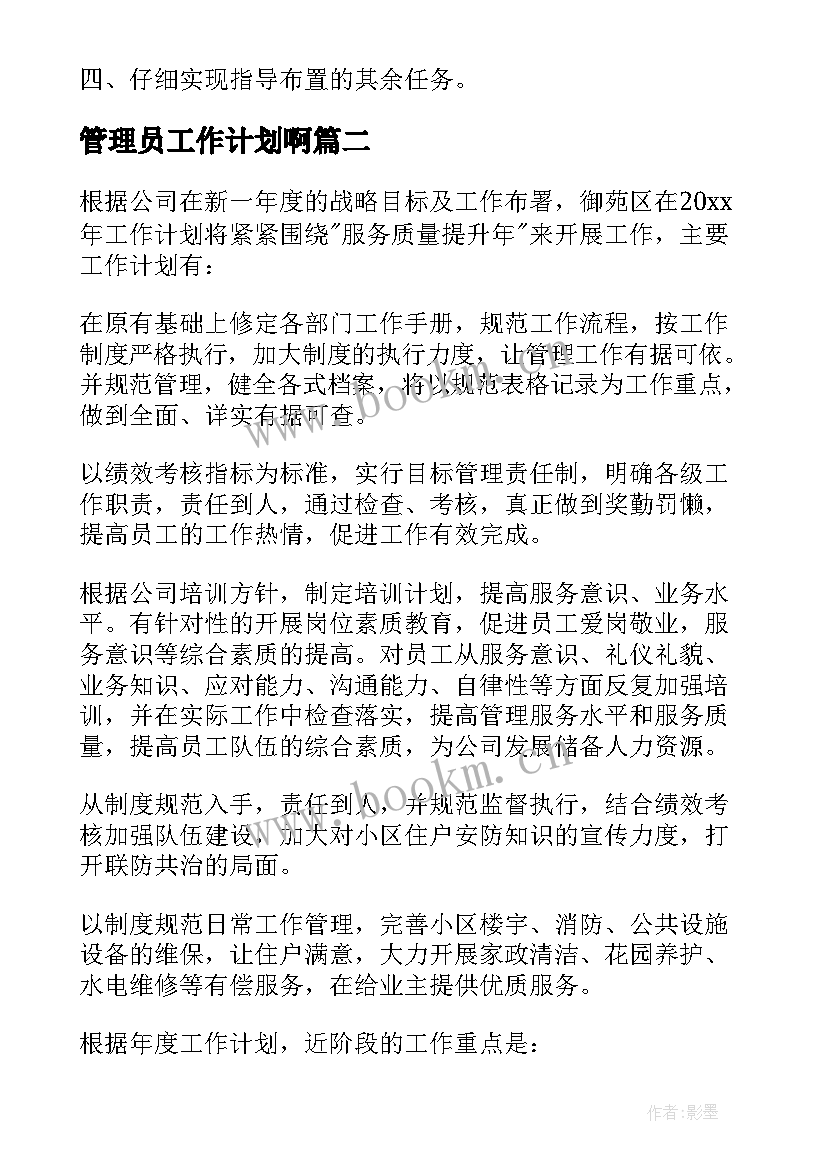 四、仔细实现指导布置的其余任务。

管理员工作计划啊篇二

根据公司在新一年度的战略目标及工作布署，御苑区在20xx年工作计划将紧紧围绕"服务质量提升年"来开展工作，主要工作计划有：

在原有基础上修定各部门工作手册，规范工作流程，按工作制度严格执行，加大制度的执行力度，让管理工作有据可依。并规范管理，健全各式档案，将以规范表格记录为工作重点，做到全面、详实有据可查。

以绩效考核指标为标准，实行目标管理责任制，明确各级工作职责，责任到人，通过检查、考核，真正做到奖勤罚懒，提高员工的工作热情，促进工作有效完成。

根据公司培训方针，制定培训计划，提高服务意识、业务水平。有针对性的开展岗位素质教育，促进员工爱岗敬业，服务意识等综合素质的提高。对员工从服务意识、礼仪礼貌、业务知识、应对能力、沟通能力、自律性等方面反复加强培训，并在实际工作中检查落实，提高管理服务水平和服务质量，提高员工队伍的综合素质，为公司发展储备人力资源。

从制度规范入手，责任到人，并规范监督执行，结合绩效考核加强队伍建设，加大对小区住户安防知识的宣传力度，打开联防共治的局面。

以制度规范日常工作管理，完善小区楼宇、消防、公共设施设备的维保，让住户满意，大力开展家政清洁、花园养护、水电维修等有偿服务，在给业主提供优质服务。

根据年度工作计划，近阶段的工作重点是：

www.bookm.cn

作者:影墨